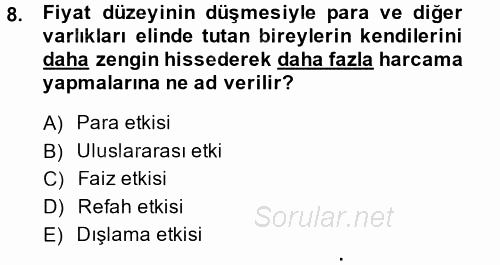 8. Fiyat düzeyinin düşmesiyle para ve diğer varlıkları elinde tutan bireylerin kendilerini daha zengin hissederek daha fazla harcama yapmalarına ne ad verilir?

A) Para etkisi
B) Uluslararası etki
C) Faiz etkisi
D) Refah etkisi
E) Dışlama etkisi

Sorular.net